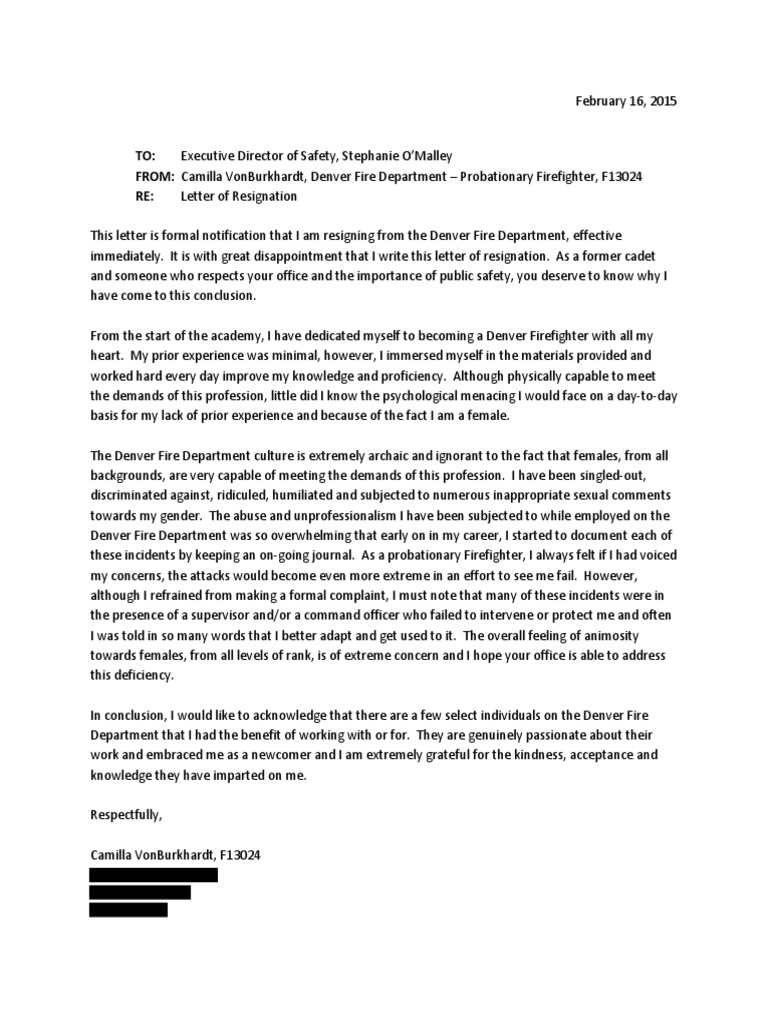 February 16, 2015

TO: Executive Director of Safety, Stephanie O'Malley
FROM: Camilla VonBurkhardt, Denver Fire Department – Probationary Firefighter, F13024
RE: Letter of Resignation

This letter is formal notification that I am resigning from the Denver Fire Department, effective immediately. It is with great disappointment that I write this letter of resignation. As a former cadet and someone who respects your office and the importance of public safety, you deserve to know why I have come to this conclusion.

From the start of the academy, I have dedicated myself to becoming a Denver Firefighter with all my heart. My prior experience was minimal, however, I immersed myself in the materials provided and worked hard every day improve my knowledge and proficiency. Although physically capable to meet the demands of this profession, little did I know the psychological menacing I would face on a day-to-day basis for my lack of prior experience and because of the fact I am a female.

The Denver Fire Department culture is extremely archaic and ignorant to the fact that females, from all backgrounds, are very capable of meeting the demands of this profession. I have been singled-out, discriminated against, ridiculed, humiliated and subjected to numerous inappropriate sexual comments towards my gender. The abuse and unprofessionalism I have been subjected to while employed on the Denver Fire Department was so overwhelming that early on in my career, I started to document each of these incidents by keeping an on-going journal. As a probationary Firefighter, I always felt if I had voiced my concerns, the attacks would become even more extreme in an effort to see me fail. However, although I refrained from making a formal complaint, I must note that many of these incidents were in the presence of a supervisor and/or a command officer who failed to intervene or protect me and often I was told in so many words that I better adapt and get used to it. The overall feeling of animosity towards females, from all levels of rank, is of extreme concern and I hope your office is able to address this deficiency.

In conclusion, I would like to acknowledge that there are a few select individuals on the Denver Fire Department that I had the benefit of working with or for. They are genuinely passionate about their work and embraced me as a newcomer and I am extremely grateful for the kindness, acceptance and knowledge they have imparted on me.

Respectfully,

Camilla VonBurkhardt, F13024